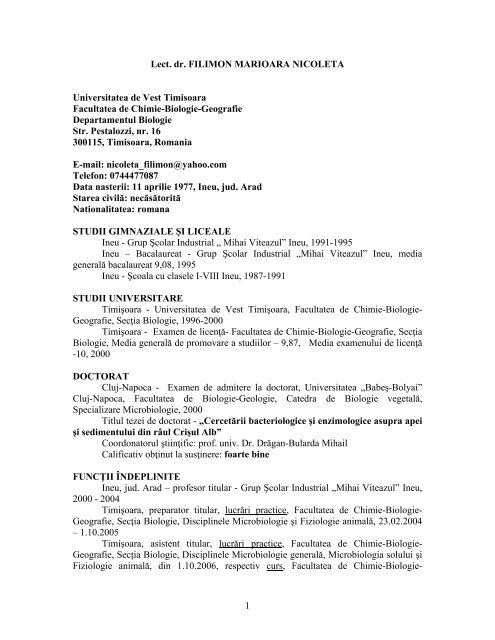 Lect. dr. FILIMON MARIOARA NICOLETA

Universitatea de Vest Timisoara
Facultatea de Chimie-Biologie-Geografie
Departamentul Biologie
Str. Pestalozzi, nr. 16
300115, Timisoara, Romania

E-mail: nicoleta_filimon@yahoo.com
Telefon: 0744477087
Data nasterii: 11 aprilie 1977, Ineu, jud. Arad
Starea civilă: necăsătorită
Nationalitatea: romana

STUDII GIMNAZIALE ŞI LICEALE
Ineu - Grup Şcolar Industrial „ Mihai Viteazul" Ineu, 1991-1995
Ineu – Bacalaureat - Grup Şcolar Industrial „Mihai Viteazul" Ineu, media generală bacalaureat 9,08, 1995
Ineu - Şcoala cu clasele I-VIII Ineu, 1987-1991

STUDII UNIVERSITARE
Timişoara - Universitatea de Vest Timişoara, Facultatea de Chimie-Biologie-Geografie, Secţia Biologie, 1996-2000
Timişoara - Examen de licenţă- Facultatea de Chimie-Biologie-Geografie, Secţia Biologie, Media generală de promovare a studiilor – 9,87, Media examenului de licenţă -10, 2000

DOCTORAT
Cluj-Napoca - Examen de admitere la doctorat, Universitatea „Babeş-Bolyai" Cluj-Napoca, Facultatea de Biologie-Geologie, Catedra de Biologie vegetală, Specializare Microbiologie, 2000
Titlul tezei de doctorat - „Cercetării bacteriologice şi enzimologice asupra apei şi sedimentului din râul Crişul Alb"
Coordonatorul ştiinţific: prof. univ. Dr. Drăgan-Bularda Mihail
Calificativ obţinut la susţinere: foarte bine

FUNCŢII ÎNDEPLINITE
Ineu, jud. Arad – profesor titular - Grup Şcolar Industrial „Mihai Viteazul" Ineu, 2000 - 2004
Timişoara, preparator titular, lucrări practice, Facultatea de Chimie-Biologie-Geografie, Secţia Biologie, Disciplinele Microbiologie şi Fiziologie animală, 23.02.2004 – 1.10.2005
Timişoara, asistent titular, lucrări practice, Facultatea de Chimie-Biologie-Geografie, Secţia Biologie, Disciplinele Microbiologie generală, Microbiologia solului şi Fiziologie animală, din 1.10.2006, respectiv curs, Facultatea de Chimie-Biologie-

1